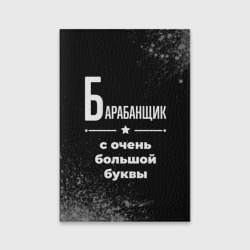 БАРАБАНЩИК

с очень большой буквы